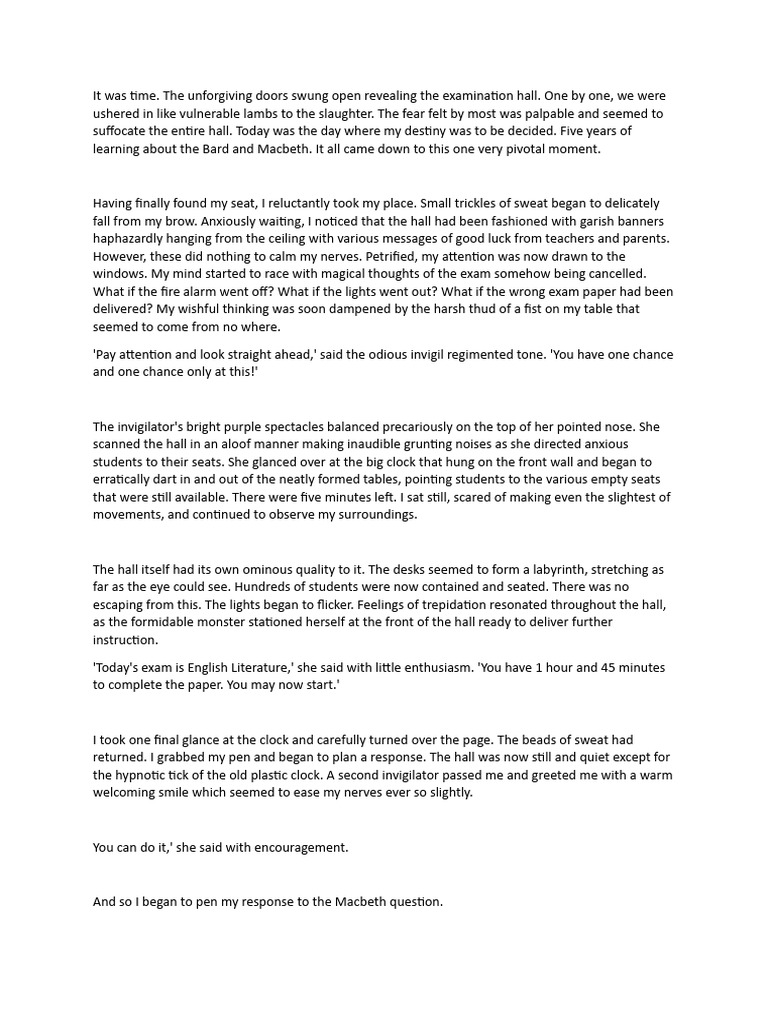 It was time. The unforgiving doors swung open revealing the examination hall. One by one, we were ushered in like vulnerable lambs to the slaughter. The fear felt by most was palpable and seemed to suffocate the entire hall. Today was the day where my destiny was to be decided. Five years of learning about the Bard and Macbeth. It all came down to this one very pivotal moment.

Having finally found my seat, I reluctantly took my place. Small trickles of sweat began to delicately fall from my brow. Anxiously waiting, I noticed that the hall had been fashioned with garish banners haphazardly hanging from the ceiling with various messages of good luck from teachers and parents. However, these did nothing to calm my nerves. Petrified, my attention was now drawn to the windows. My mind started to race with magical thoughts of the exam somehow being cancelled. What if the fire alarm went off? What if the lights went out? What if the wrong exam paper had been delivered? My wishful thinking was soon dampened by the harsh thud of a fist on my table that seemed to come from no where.

'Pay attention and look straight ahead,' said the odious invigil regimented tone. 'You have one chance and one chance only at this!'

The invigilator's bright purple spectacles balanced precariously on the top of her pointed nose. She scanned the hall in an aloof manner making inaudible grunting noises as she directed anxious students to their seats. She glanced over at the big clock that hung on the front wall and began to erratically dart in and out of the neatly formed tables, pointing students to the various empty seats that were still available. There were five minutes left. I sat still, scared of making even the slightest of movements, and continued to observe my surroundings.

The hall itself had its own ominous quality to it. The desks seemed to form a labyrinth, stretching as far as the eye could see. Hundreds of students were now contained and seated. There was no escaping from this. The lights began to flicker. Feelings of trepidation resonated throughout the hall, as the formidable monster stationed herself at the front of the hall ready to deliver further instruction.

'Today's exam is English Literature,' she said with little enthusiasm. 'You have 1 hour and 45 minutes to complete the paper. You may now start.'

I took one final glance at the clock and carefully turned over the page. The beads of sweat had returned. I grabbed my pen and began to plan a response. The hall was now still and quiet except for the hypnotic tick of the old plastic clock. A second invigilator passed me and greeted me with a warm welcoming smile which seemed to ease my nerves ever so slightly.

You can do it,' she said with encouragement.

And so I began to pen my response to the Macbeth question.